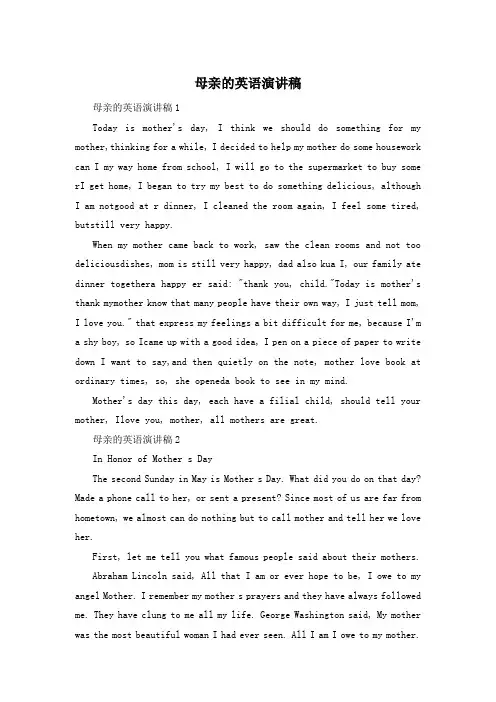 母亲的英语演讲稿

母亲的英语演讲稿1

Today is mother's day, I think we should do something for my mother,thinking for a while, I decided to help my mother do some housework can I my way home from school, I will go to the supermarket to buy some rI get home, I began to try my best to do something delicious, although I am notgood at r dinner, I cleaned the room again, I feel some tired, butstill very happy.

When my mother came back to work, saw the clean rooms and not too deliciousdishes, mom is still very happy, dad also kua I, our family ate dinner togethera happy er said: "thank you, child."Today is mother's thank mymother know that many people have their own way, I just tell mom, I love you." that express my feelings a bit difficult for me, because I'm a shy boy, so Icame up with a good idea, I pen on a piece of paper to write down I want to say,and then quietly on the note, mother love book at ordinary times, so, she openeda book to see in my mind.

Mother's day this day, each have a filial child, should tell your mother, Ilove you, mother, all mothers are great.

母亲的英语演讲稿2

In Honor of Mother s Day

The second Sunday in May is Mother s Day. What did you do on that day? Made a phone call to her, or sent a present? Since most of us are far from hometown, we almost can do nothing but to call mother and tell her we love her.

First, let me tell you what famous people said about their mothers.

Abraham Lincoln said, All that I am or ever hope to be, I owe to my angel Mother. I remember my mother s prayers and they have always followed me. They have clung to me all my life. George Washington said, My mother was the most beautiful woman I had ever seen. All I am I owe to my mother.